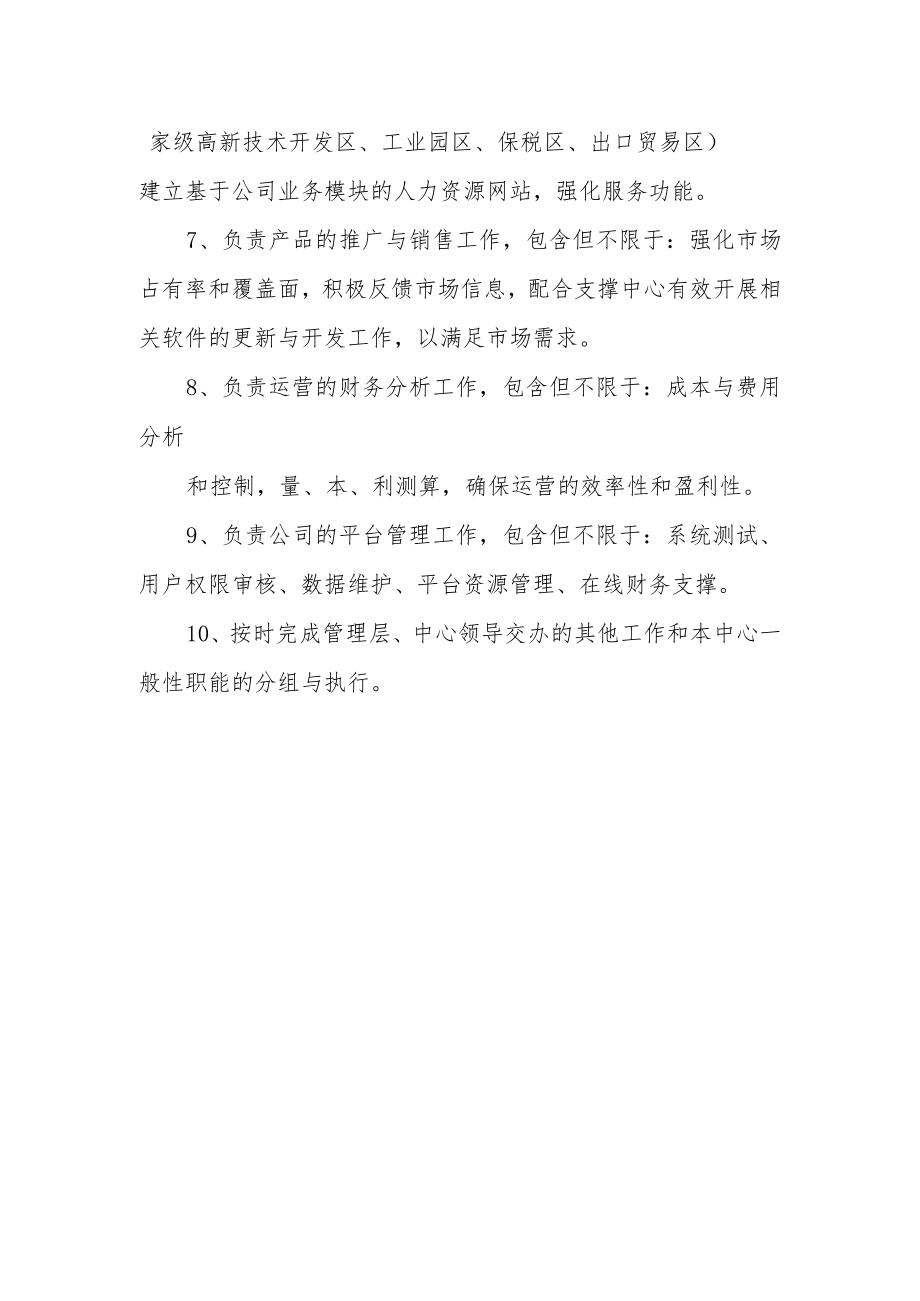 家级高新技术开发区、工业园区、保税区、出口贸易区）

建立基于公司业务模块的人力资源网站，强化服务功能。

7、负责产品的推广与销售工作，包含但不限于：强化市场占有率和覆盖面，积极反馈市场信息，配合支撑中心有效开展相关软件的更新与开发工作，以满足市场需求。

8、负责运营的财务分析工作，包含但不限于：成本与费用分析

和控制，量、本、利测算，确保运营的效率性和盈利性。

9、负责公司的平台管理工作，包含但不限于：系统测试、用户权限审核、数据维护、平台资源管理、在线财务支撑。

10、按时完成管理层、中心领导交办的其他工作和本中心一般性职能的分组与执行。